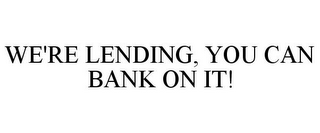 WE'RE LENDING, YOU CAN BANK ON IT!